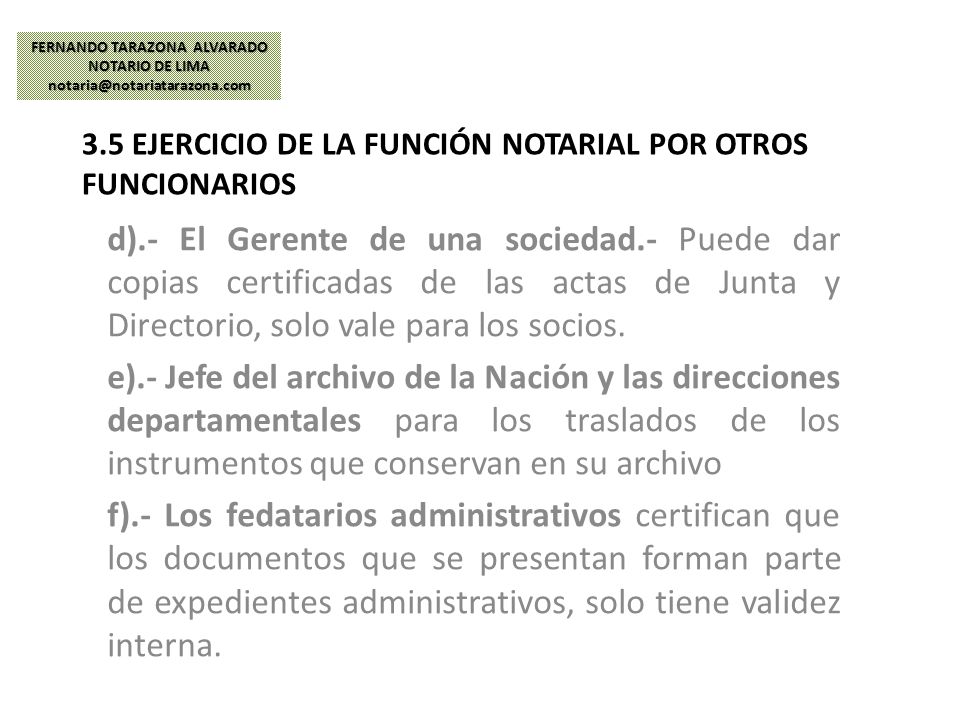 FERNANDO TARAZONA ALVARADO
NOTARIO DE LIMA
notaria@notariatarazona.com

3.5 EJERCICIO DE LA FUNCIÓN NOTARIAL POR OTROS FUNCIONARIOS

d).- El Gerente de una sociedad.- Puede dar copias certificadas de las actas de Junta y Directorio, solo vale para los socios.

e).- Jefe del archivo de la Nación y las direcciones departamentales para los traslados de los instrumentos que conservan en su archivo

f).- Los fedatarios administrativos certifican que los documentos que se presentan forman parte de expedientes administrativos, solo tiene validez interna.